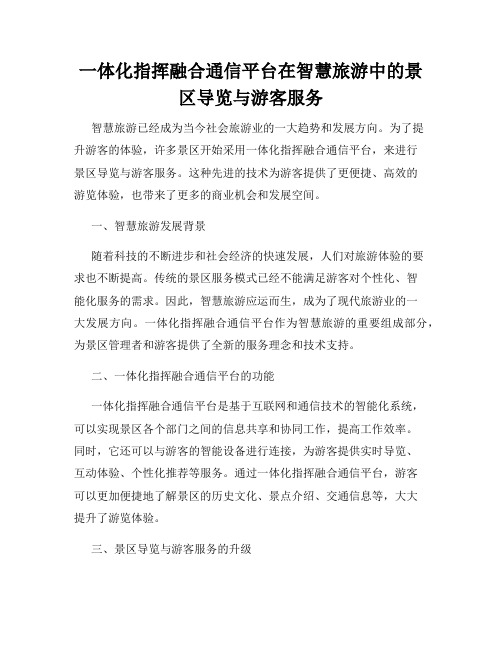 一体化指挥融合通信平台在智慧旅游中的景区导览与游客服务

智慧旅游已经成为当今社会旅游业的一大趋势和发展方向。为了提升游客的体验，许多景区开始采用一体化指挥融合通信平台，来进行景区导览与游客服务。这种先进的技术为游客提供了更便捷、高效的游览体验，也带来了更多的商业机会和发展空间。

一、智慧旅游发展背景

随着科技的不断进步和社会经济的快速发展，人们对旅游体验的要求也不断提高。传统的景区服务模式已经不能满足游客对个性化、智能化服务的需求。因此，智慧旅游应运而生，成为了现代旅游业的一大发展方向。一体化指挥融合通信平台作为智慧旅游的重要组成部分，为景区管理者和游客提供了全新的服务理念和技术支持。

二、一体化指挥融合通信平台的功能

一体化指挥融合通信平台是基于互联网和通信技术的智能化系统，可以实现景区各个部门之间的信息共享和协同工作，提高工作效率。同时，它还可以与游客的智能设备进行连接，为游客提供实时导览、互动体验、个性化推荐等服务。通过一体化指挥融合通信平台，游客可以更加便捷地了解景区的历史文化、景点介绍、交通信息等，大大提升了游览体验。

三、景区导览与游客服务的升级